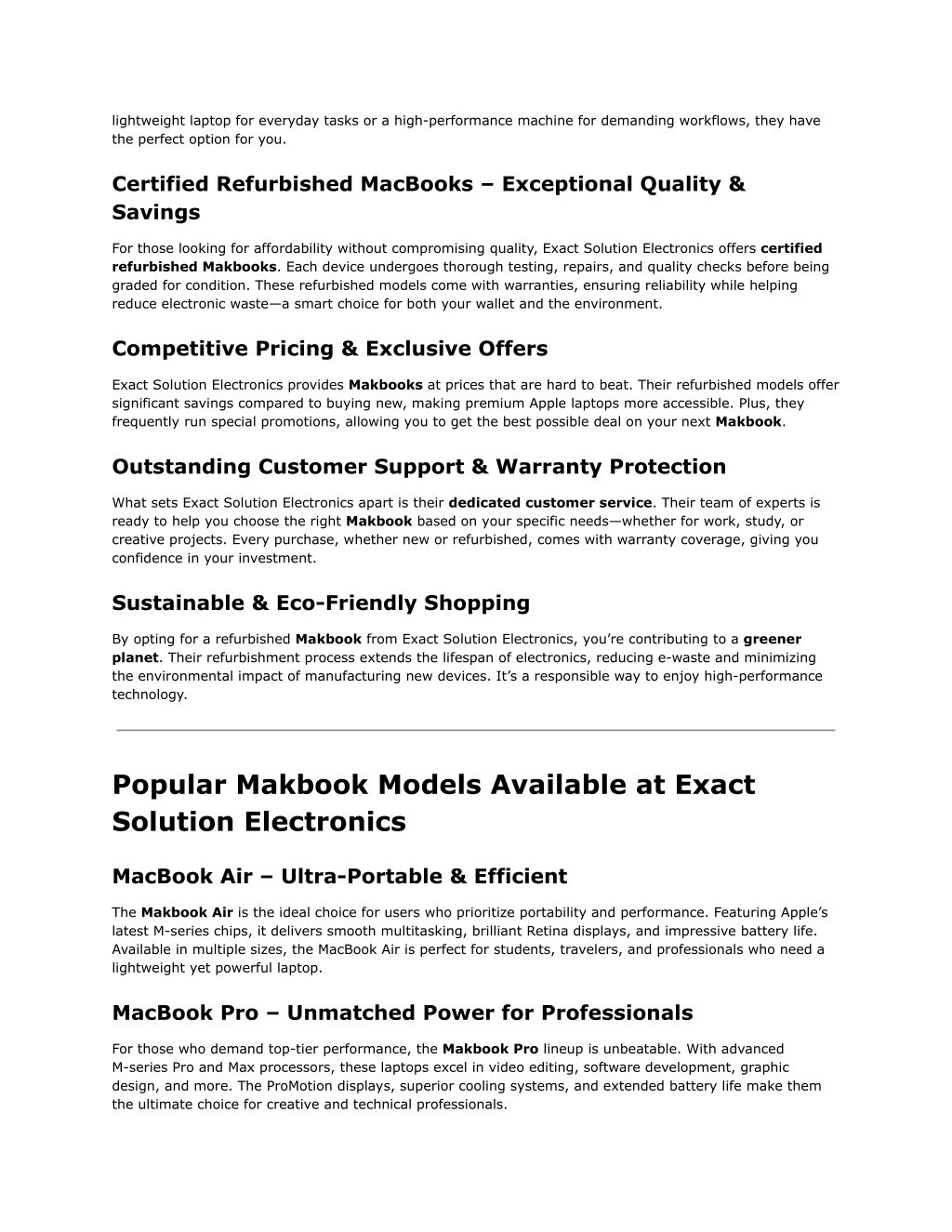 lightweight laptop for everyday tasks or a high-performance machine for demanding workflows, they have the perfect option for you.

Certified Refurbished MacBooks – Exceptional Quality & Savings

For those looking for affordability without compromising quality, Exact Solution Electronics offers certified refurbished Makbooks. Each device undergoes thorough testing, repairs, and quality checks before being graded for condition. These refurbished models come with warranties, ensuring reliability while helping reduce electronic waste—a smart choice for both your wallet and the environment.

Competitive Pricing & Exclusive Offers

Exact Solution Electronics provides Makbooks at prices that are hard to beat. Their refurbished models offer significant savings compared to buying new, making premium Apple laptops more accessible. Plus, they frequently run special promotions, allowing you to get the best possible deal on your next Makbook.

Outstanding Customer Support & Warranty Protection

What sets Exact Solution Electronics apart is their dedicated customer service. Their team of experts is ready to help you choose the right Makbook based on your specific needs—whether for work, study, or creative projects. Every purchase, whether new or refurbished, comes with warranty coverage, giving you confidence in your investment.

Sustainable & Eco-Friendly Shopping

By opting for a refurbished Makbook from Exact Solution Electronics, you're contributing to a greener planet. Their refurbishment process extends the lifespan of electronics, reducing e-waste and minimizing the environmental impact of manufacturing new devices. It's a responsible way to enjoy high-performance technology.

Popular Makbook Models Available at Exact Solution Electronics

MacBook Air – Ultra-Portable & Efficient

The Makbook Air is the ideal choice for users who prioritize portability and performance. Featuring Apple's latest M-series chips, it delivers smooth multitasking, brilliant Retina displays, and impressive battery life. Available in multiple sizes, the MacBook Air is perfect for students, travelers, and professionals who need a lightweight yet powerful laptop.

MacBook Pro – Unmatched Power for Professionals

For those who demand top-tier performance, the Makbook Pro lineup is unbeatable. With advanced M-series Pro and Max processors, these laptops excel in video editing, software development, graphic design, and more. The ProMotion displays, superior cooling systems, and extended battery life make them the ultimate choice for creative and technical professionals.